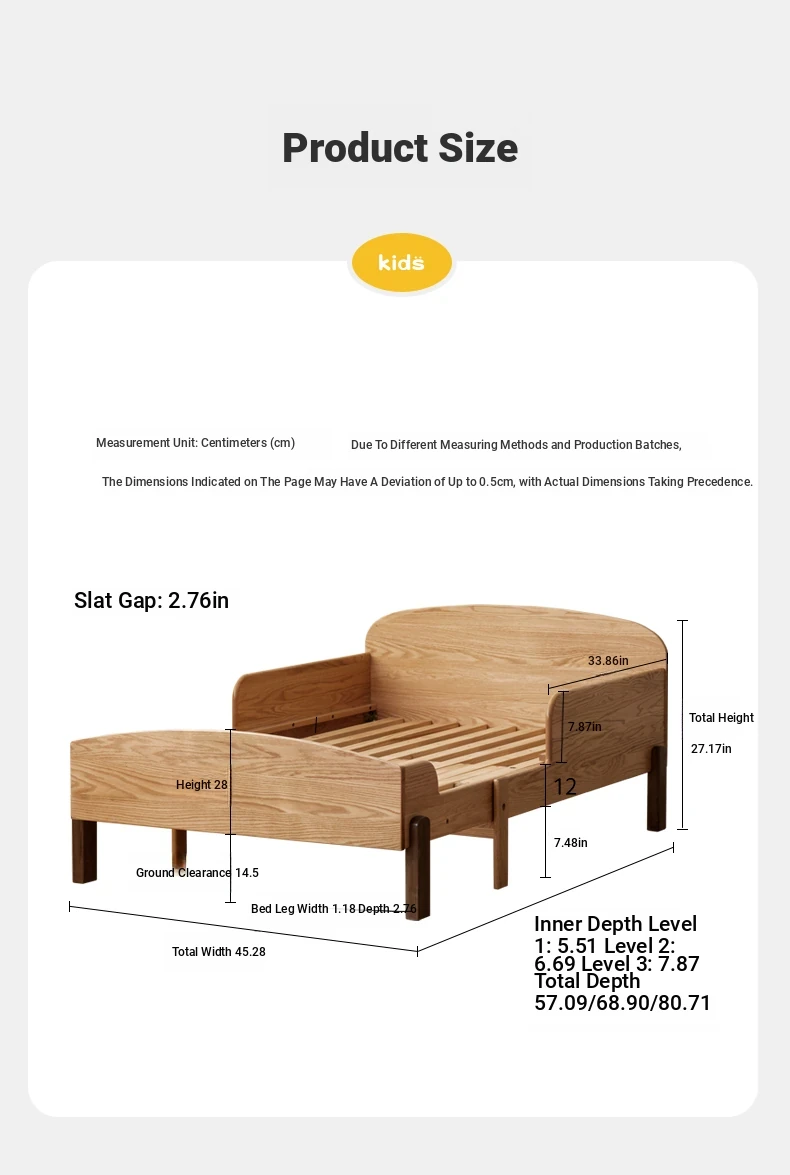 Product Size

kids

Measurement Unit: Centimeters (cm)

Due To Different Measuring Methods and Production Batches,

The Dimensions Indicated on The Page May Have A Deviation of Up to 0.5cm, with Actual Dimensions Taking Precedence.

Slat Gap: 2.76in

33.86in

7.87in

Total Height

27.17in

Height 28

12

7.48in

Ground Clearance 14.5

Bed Leg Width 1.18 Depth 2.76

Total Width 45.28

Inner Depth Level 1: 5.51 Level 2: 6.69 Level 3: 7.87 Total Depth 57.09/68.90/80.71